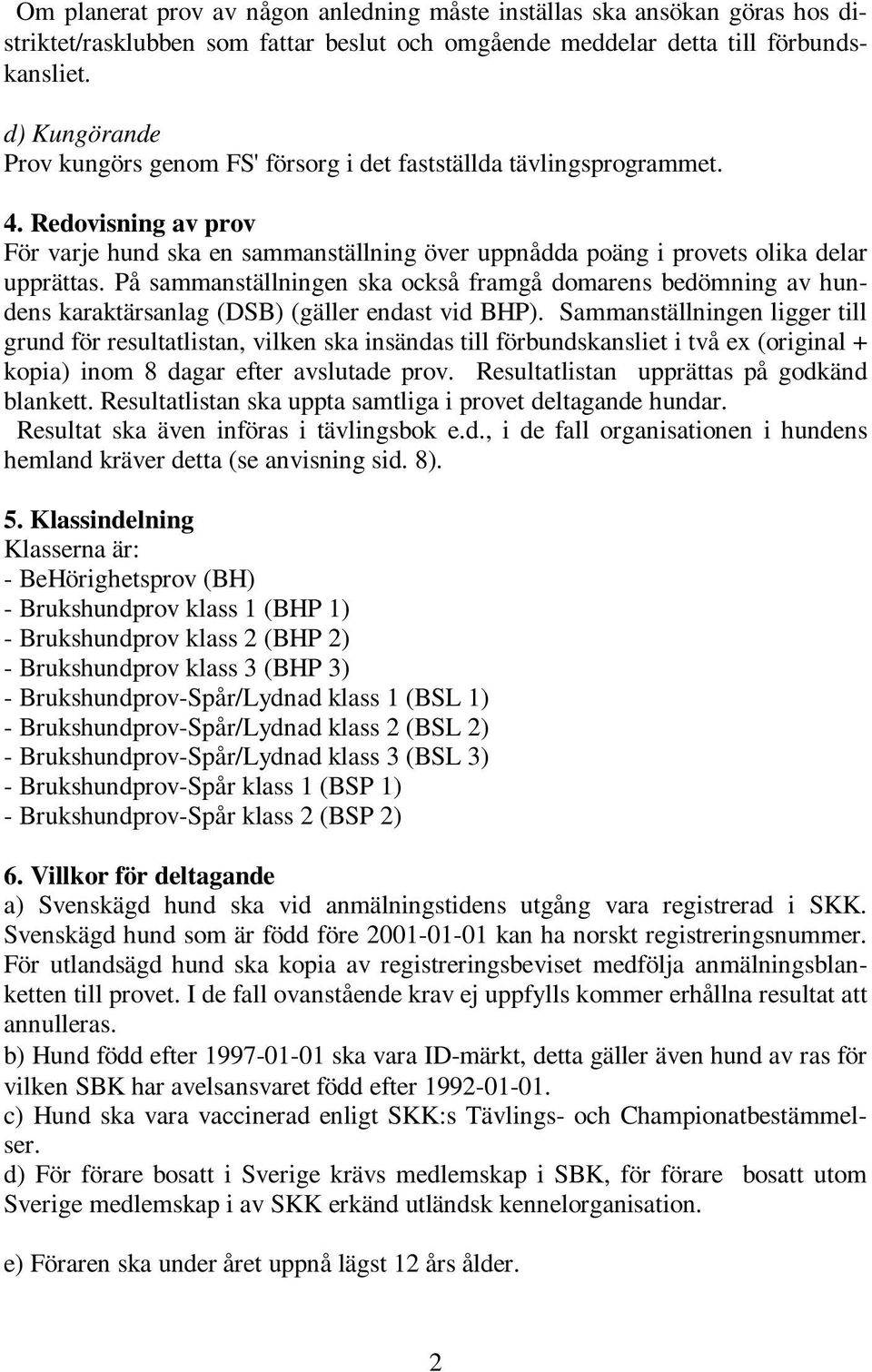 Om planerat prov av någon anledning måste inställas ska ansökan göras hos distriktet/rasklubben som fattar beslut och omgående meddelar detta till förbundskansliet.

d) Kungörande
Prov kungörs genom FS' försorg i det fastställda tävlingsprogrammet.

4. Redovisning av prov
För varje hund ska en sammanställning över uppnådda poäng i provets olika delar upprättas. På sammanställningen ska också framgå domarens bedömning av hundens karaktärsanlag (DSB) (gäller endast vid BHP). Sammanställningen ligger till grund för resultatlistan, vilken ska insändas till förbundskansliet i två ex (original + kopia) inom 8 dagar efter avslutade prov. Resultatlistan upprättas på godkänd blankett. Resultatlistan ska uppta samtliga i provet deltagande hundar.
Resultat ska även införas i tävlingsbok e.d., i de fall organisationen i hundens hemland kräver detta (se anvisning sid. 8).

5. Klassindelning
Klasserna är:
- BeHörighetsprov (BH)
- Brukshundprov klass 1 (BHP 1)
- Brukshundprov klass 2 (BHP 2)
- Brukshundprov klass 3 (BHP 3)
- Brukshundprov-Spår/Lydnad klass 1 (BSL 1)
- Brukshundprov-Spår/Lydnad klass 2 (BSL 2)
- Brukshundprov-Spår/Lydnad klass 3 (BSL 3)
- Brukshundprov-Spår klass 1 (BSP 1)
- Brukshundprov-Spår klass 2 (BSP 2)

6. Villkor för deltagande
a) Svenskägd hund ska vid anmälningstidens utgång vara registrerad i SKK. Svenskägd hund som är född före 2001-01-01 kan ha norskt registreringsnummer. För utlandsägd hund ska kopia av registreringsbeviset medfölja anmälningsblanketten till provet. I de fall ovanstående krav ej uppfylls kommer erhållna resultat att annulleras.
b) Hund född efter 1997-01-01 ska vara ID-märkt, detta gäller även hund av ras för vilken SBK har avelsansvaret född efter 1992-01-01.
c) Hund ska vara vaccinerad enligt SKK:s Tävlings- och Championatbestämmelser.
d) För förare bosatt i Sverige krävs medlemskap i SBK, för förare bosatt utom Sverige medlemskap i av SKK erkänd utländsk kennelorganisation.

e) Föraren ska under året uppnå lägst 12 års ålder.

2